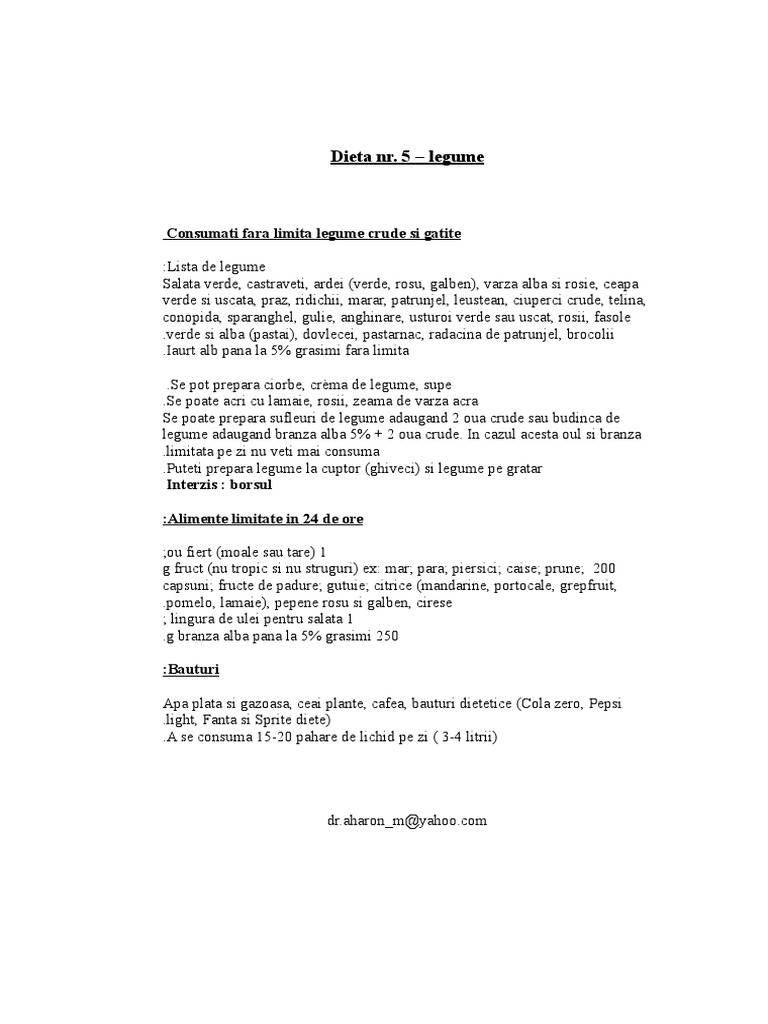 Dieta nr. 5 – legume

Consumati fara limita legume crude si gatite

:Lista de legume
Salata verde, castraveti, ardei (verde, rosu, galben), varza alba si rosie, ceapa verde si uscata, praz, ridichii, marar, patrunjel, leustean, ciuperci crude, telina, conopida, sparanghel, gulie, anghinare, usturoi verde sau uscat, rosii, fasole .verde si alba (pastai), dovlecei, pastarnac, radacina de patrunjel, brocolii
.Iaurt alb pana la 5% grasimi fara limita

.Se pot prepara ciorbe, crèma de legume, supe
.Se poate acri cu lamaie, rosii, zeama de varza acra
Se poate prepara sufleuri de legume adaugand 2 oua crude sau budinca de legume adaugand branza alba 5% + 2 oua crude. In cazul acesta oul si branza .limitata pe zi nu veti mai consuma
.Puteti prepara legume la cuptor (ghiveci) si legume pe gratar
Interzis : borsul

:Alimente limitate in 24 de ore

;ou fiert (moale sau tare) 1
g fruct (nu tropic si nu struguri) ex: mar; para; piersici; caise; prune; 200 capsuni; fructe de padure; gutuie; citrice (mandarine, portocale, grepfruit, .pomelo, lamaie), pepene rosu si galben, cirese
; lingura de ulei pentru salata 1
.g branza alba pana la 5% grasimi 250

:Bauturi

Apa plata si gazoasa, ceai plante, cafea, bauturi dietetice (Cola zero, Pepsi .light, Fanta si Sprite diete)
.A se consuma 15-20 pahare de lichid pe zi ( 3-4 litrii)

dr.aharon_m@yahoo.com